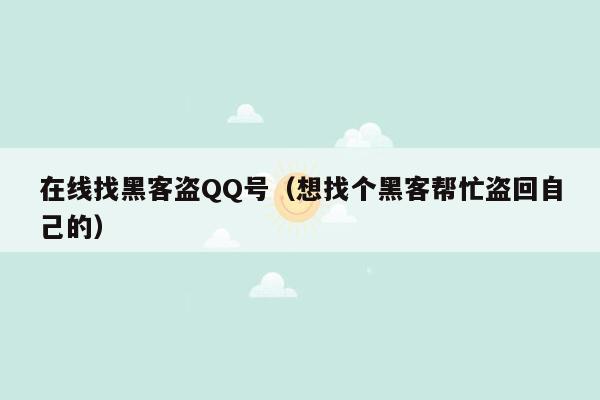 在线找黑客盗QQ号（想找个黑客帮忙盗回自己的）